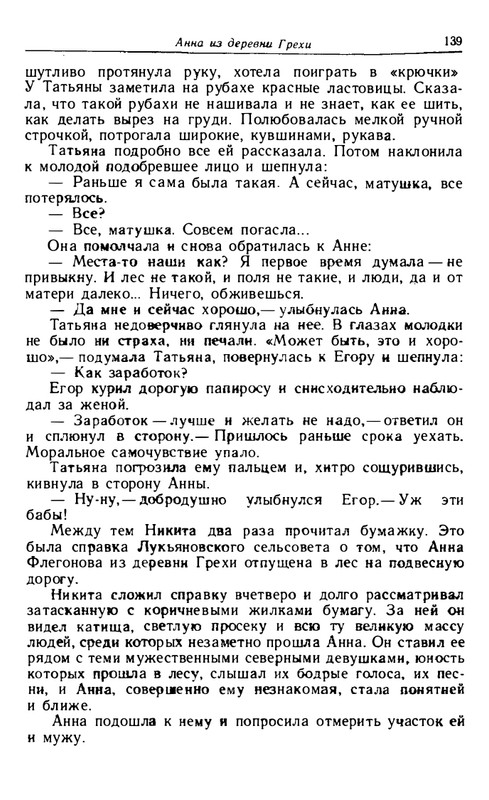 Анна из деревни Грехи 139

шутливо протянула руку, хотела поиграть в «крючки» У Татьяны заметила на рубахе красные ластовицы. Сказала, что такой рубахи не нашивала и не знает, как ее шить, как делать вырез на груди. Полюбовалась мелкой ручной строчкой, потрогала широкие, кувшинами, рукава.

Татьяна подробно все ей рассказала. Потом наклонила к молодой подобревшее лицо и шепнула:

— Раньше я сама была такая. А сейчас, матушка, все потерялось.

— Все?

— Все, матушка. Совсем погасла...

Она помолчала и снова обратилась к Анне:

— Места-то наши как? Я первое время думала — не привыкну. И лес не такой, и поля не такие, и люди, да и от матери далеко... Ничего, обживешься.

— Да мне и сейчас хорошо,— улыбнулась Анна.

Татьяна недоверчиво глянула на нее. В глазах молодки не было ни страха, ни печали. «Может быть, это и хорошо»,— подумала Татьяна, повернулась к Егору и шепнула:

— Как заработок?

Егор курил дорогую папиросу и снисходительно наблюдал за женой.

— Заработок — лучше и желать не надо,— ответил он и сплюнул в сторону.— Пришлось раньше срока уехать. Моральное самочувствие упало.

Татьяна погрозила ему пальцем и, хитро сощурившись, кивнула в сторону Анны.

— Ну-ну,— добродушно улыбнулся Егор.— Уж эти бабы!

Между тем Никита два раза прочитал бумажку. Это была справка Лукьяновского сельсовета о том, что Анна Флегонова из деревни Грехи отпущена в лес на подвесную дорогу.

Никита сложил справку вчетверо и долго рассматривал затасканную с коричневыми жилками бумагу. За ней он видел катища, светлую просеку и всю ту великую массу людей, среди которых незаметно прошла Анна. Он ставил ее рядом с теми мужественными северными девушками, юность которых прошла в лесу, слышал их бодрые голоса, их песни, и Анна, совершенно ему незнакомая, стала понятней и ближе.

Анна подошла к нему и попросила отмерить участок ей и мужу.